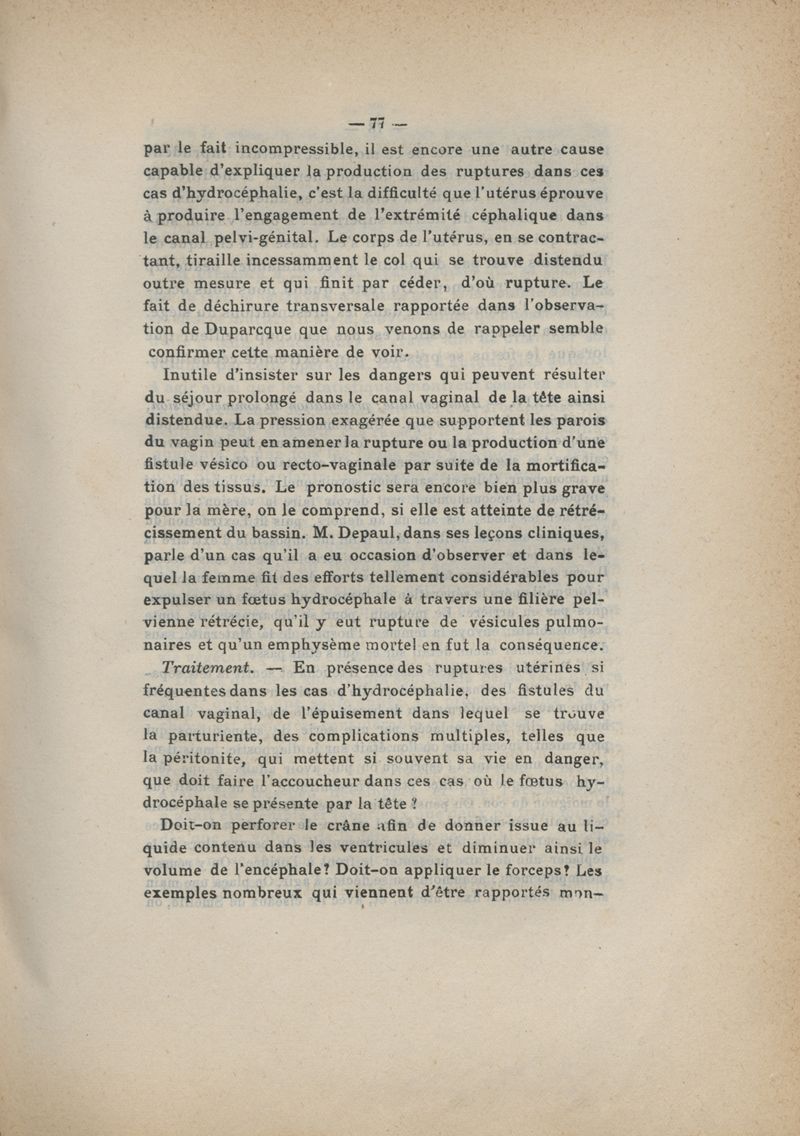 — 77 —

par le fait incompressible, il est encore une autre cause capable d'expliquer la production des ruptures dans ces cas d'hydrocéphalie, c'est la difficulté que l'utérus éprouve à produire l'engagement de l'extrémité céphalique dans le canal pelvi-génital. Le corps de l'utérus, en se contractant, tiraille incessamment le col qui se trouve distendu outre mesure et qui finit par céder, d'où rupture. Le fait de déchirure transversale rapportée dans l'observation de Duparcque que nous venons de rappeler semble confirmer cette manière de voir.

Inutile d'insister sur les dangers qui peuvent résulter du séjour prolongé dans le canal vaginal de la tête ainsi distendue. La pression exagérée que supportent les parois du vagin peut en amener la rupture ou la production d'une fistule vésico ou recto-vaginale par suite de la mortification des tissus. Le pronostic sera encore bien plus grave pour la mère, on le comprend, si elle est atteinte de rétrécissement du bassin. M. Depaul, dans ses leçons cliniques, parle d'un cas qu'il a eu occasion d'observer et dans lequel la femme fit des efforts tellement considérables pour expulser un fœtus hydrocéphale à travers une filière pelvienne rétrécie, qu'il y eut rupture de vésicules pulmonaires et qu'un emphysème mortel en fut la conséquence.

Traitement. — En présence des ruptures utérines si fréquentes dans les cas d'hydrocéphalie, des fistules du canal vaginal, de l'épuisement dans lequel se trouve la parturiente, des complications multiples, telles que la péritonite, qui mettent si souvent sa vie en danger, que doit faire l'accoucheur dans ces cas où le fœtus hydrocéphale se présente par la tête ?

Doit-on perforer le crâne afin de donner issue au liquide contenu dans les ventricules et diminuer ainsi le volume de l'encéphale? Doit-on appliquer le forceps? Les exemples nombreux qui viennent d'être rapportés mon-